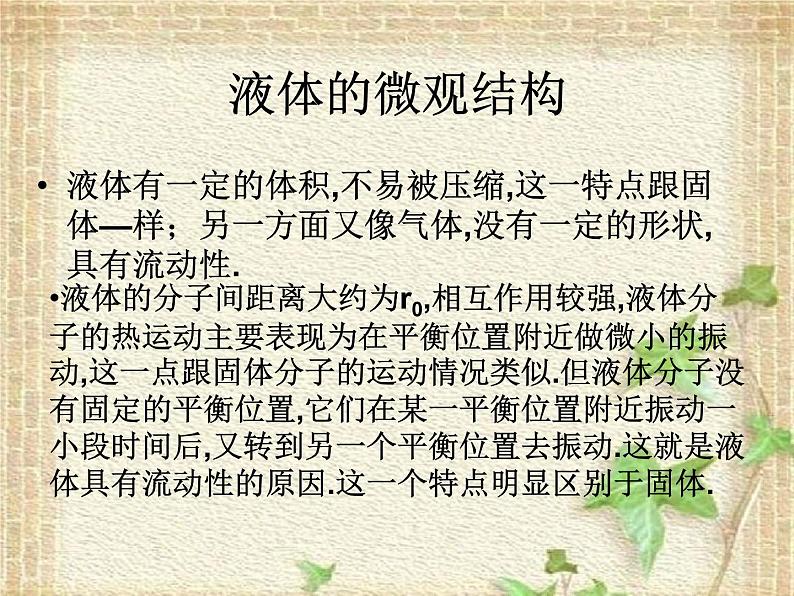 液体的微观结构

• 液体有一定的体积,不易被压缩,这一特点跟固体—样；另一方面又像气体,没有一定的形状,具有流动性.

•液体的分子间距离大约为$r_0$,相互作用较强,液体分子的热运动主要表现为在平衡位置附近做微小的振动,这一点跟固体分子的运动情况类似.但液体分子没有固定的平衡位置,它们在某一平衡位置附近振动一小段时间后,又转到另一个平衡位置去振动.这就是液体具有流动性的原因.这一个特点明显区别于固体.